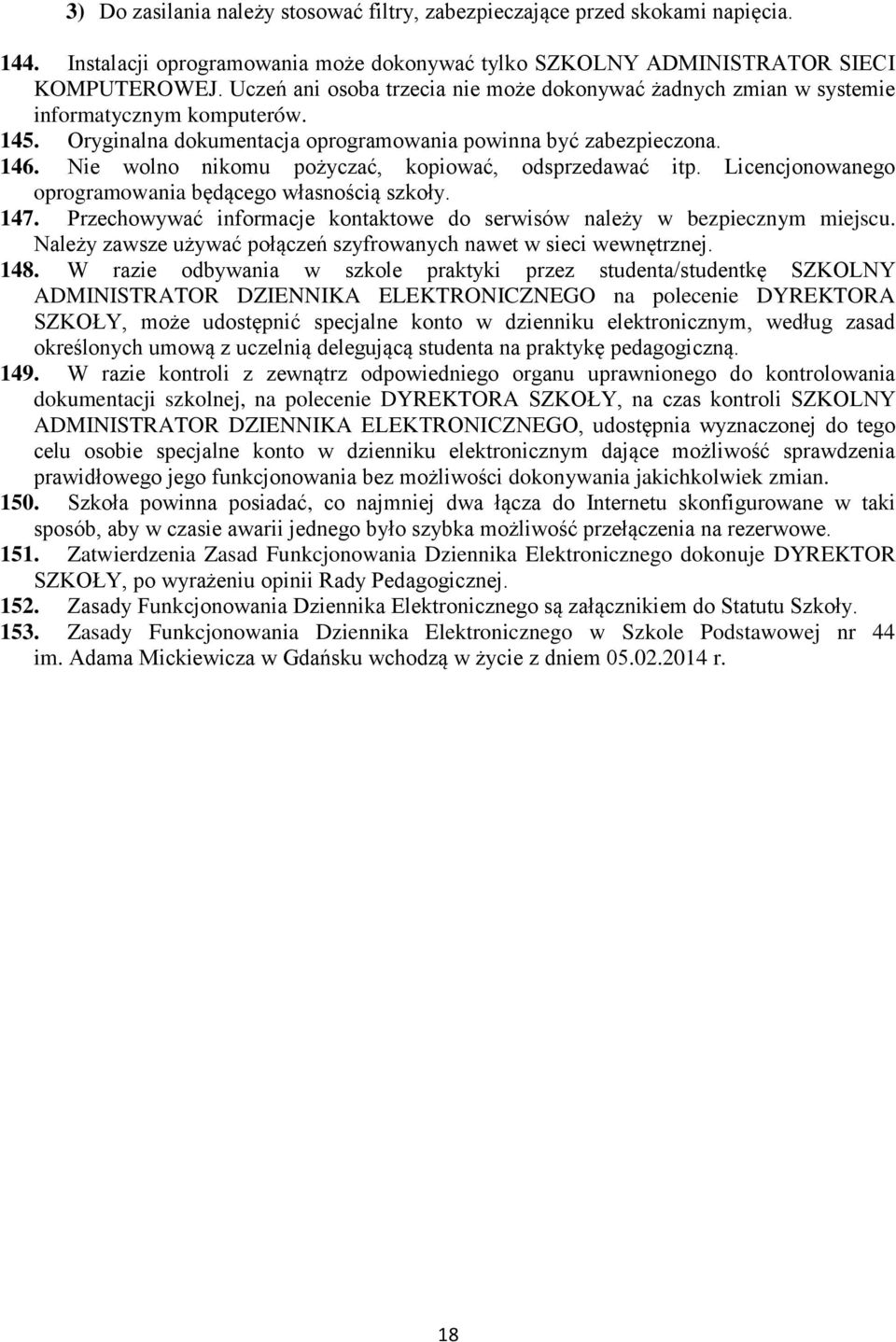 3) Do zasilania należy stosować filtry, zabezpieczające przed skokami napięcia.

144. Instalacji oprogramowania może dokonywać tylko SZKOLNY ADMINISTRATOR SIECI KOMPUTEROWEJ. Uczeń ani osoba trzecia nie może dokonywać żadnych zmian w systemie informatycznym komputerów.

145. Oryginalna dokumentacja oprogramowania powinna być zabezpieczona.

146. Nie wolno nikomu pożyczać, kopiować, odsprzedawać itp. Licencjonowanego oprogramowania będącego własnością szkoły.

147. Przechowywać informacje kontaktowe do serwisów należy w bezpiecznym miejscu. Należy zawsze używać połączeń szyfrowanych nawet w sieci wewnętrznej.

148. W razie odbywania w szkole praktyki przez studenta/studentkę SZKOLNY ADMINISTRATOR DZIENNIKA ELEKTRONICZNEGO na polecenie DYREKTORA SZKOŁY, może udostępnić specjalne konto w dzienniku elektronicznym, według zasad określonych umową z uczelnią delegującą studenta na praktykę pedagogiczną.

149. W razie kontroli z zewnątrz odpowiedniego organu uprawnionego do kontrolowania dokumentacji szkolnej, na polecenie DYREKTORA SZKOŁY, na czas kontroli SZKOLNY ADMINISTRATOR DZIENNIKA ELEKTRONICZNEGO, udostępnia wyznaczonej do tego celu osobie specjalne konto w dzienniku elektronicznym dające możliwość sprawdzenia prawidłowego jego funkcjonowania bez możliwości dokonywania jakichkolwiek zmian.

150. Szkoła powinna posiadać, co najmniej dwa łącza do Internetu skonfigurowane w taki sposób, aby w czasie awarii jednego było szybka możliwość przełączenia na rezerwowe.

151. Zatwierdzenia Zasad Funkcjonowania Dziennika Elektronicznego dokonuje DYREKTOR SZKOŁY, po wyrażeniu opinii Rady Pedagogicznej.

152. Zasady Funkcjonowania Dziennika Elektronicznego są załącznikiem do Statutu Szkoły.

153. Zasady Funkcjonowania Dziennika Elektronicznego w Szkole Podstawowej nr 44 im. Adama Mickiewicza w Gdańsku wchodzą w życie z dniem 05.02.2014 r.

18